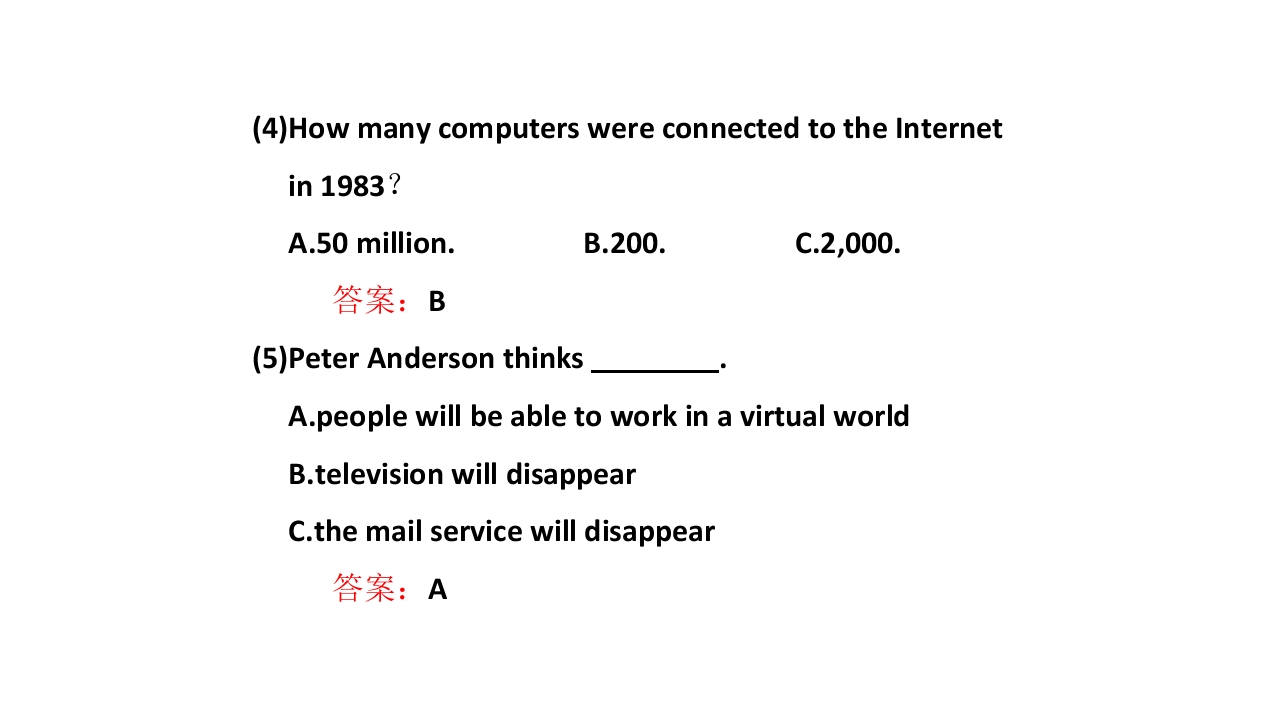 (4)How many computers were connected to the Internet in 1983？

A.50 million.    B.200.    C.2,000.

答案：B

(5)Peter Anderson thinks ____.

A.people will be able to work in a virtual world

B.television will disappear

C.the mail service will disappear

答案：A